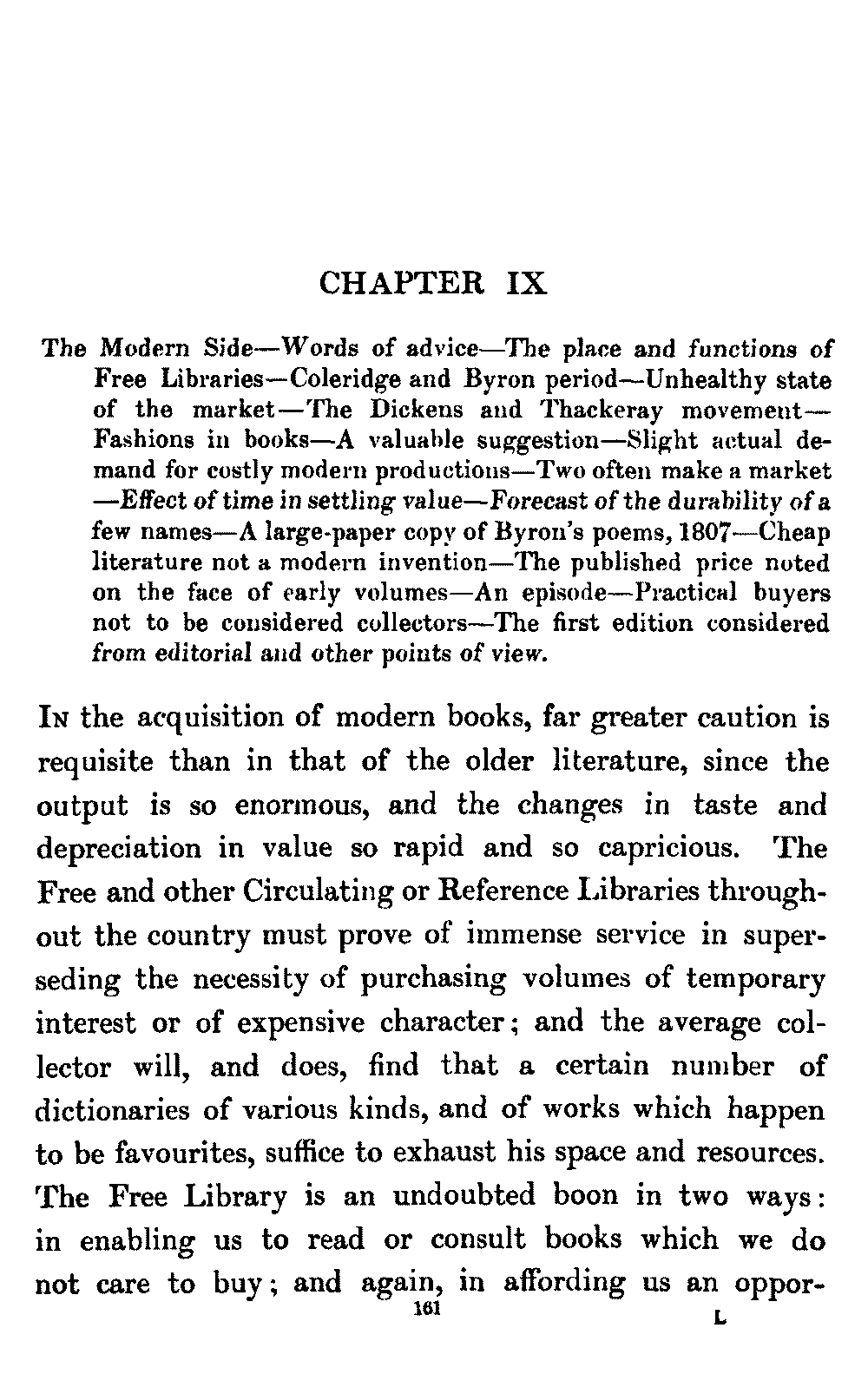 CHAPTER IX

The Modern Side—Words of advice—The place and functions of Free Libraries—Coleridge and Byron period—Unhealthy state of the market—The Dickens and Thackeray movement—Fashions in books—A valuable suggestion—Slight actual demand for costly modern productions—Two often make a market—Effect of time in settling value—Forecast of the durability of a few names—A large-paper copy of Byron's poems, 1807—Cheap literature not a modern invention—The published price noted on the face of early volumes—An episode—Practical buyers not to be considered collectors—The first edition considered from editorial and other points of view.

In the acquisition of modern books, far greater caution is requisite than in that of the older literature, since the output is so enormous, and the changes in taste and depreciation in value so rapid and so capricious. The Free and other Circulating or Reference Libraries throughout the country must prove of immense service in superseding the necessity of purchasing volumes of temporary interest or of expensive character; and the average collector will, and does, find that a certain number of dictionaries of various kinds, and of works which happen to be favourites, suffice to exhaust his space and resources. The Free Library is an undoubted boon in two ways: in enabling us to read or consult books which we do not care to buy; and again, in affording us an oppor-

161

L